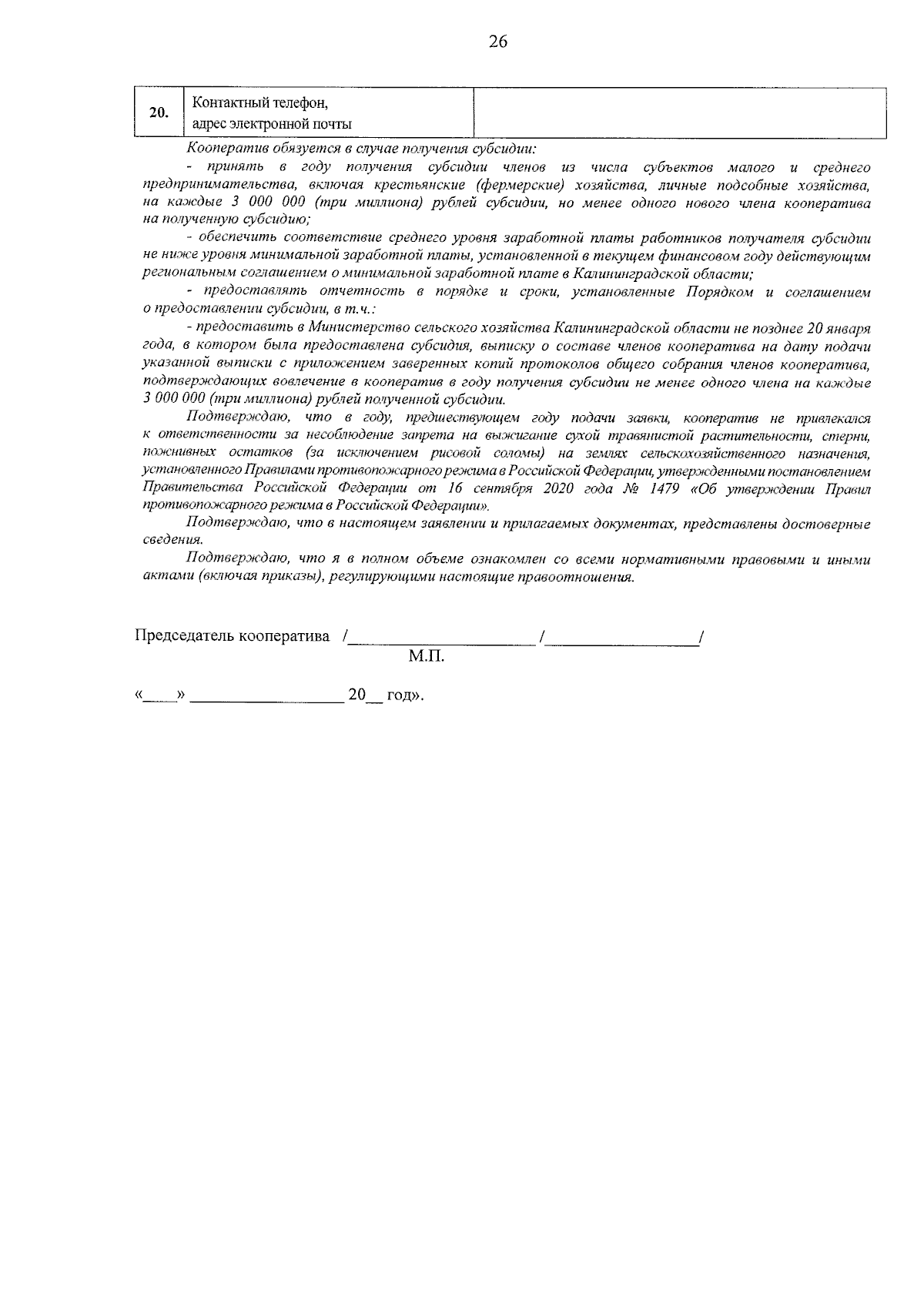 26

| 20. | Контактный телефон, адрес электронной почты | |
|---|---|---|

Кооператив обязуется в случае получения субсидии:

- принять в году получения субсидии членов из числа субъектов малого и среднего предпринимательства, включая крестьянские (фермерские) хозяйства, личные подсобные хозяйства, на каждые 3 000 000 (три миллиона) рублей субсидии, но менее одного нового члена кооператива на полученную субсидию;

- обеспечить соответствие среднего уровня заработной платы работников получателя субсидии не ниже уровня минимальной заработной платы, установленной в текущем финансовом году действующим региональным соглашением о минимальной заработной плате в Калининградской области;

- предоставлять отчетность в порядке и сроки, установленные Порядком и соглашением о предоставлении субсидии, в т.ч.:

- предоставить в Министерство сельского хозяйства Калининградской области не позднее 20 января года, в котором была предоставлена субсидия, выписку о составе членов кооператива на дату подачи указанной выписки с приложением заверенных копий протоколов общего собрания членов кооператива, подтверждающих вовлечение в кооператив в году получения субсидии не менее одного члена на каждые 3 000 000 (три миллиона) рублей полученной субсидии.

Подтверждаю, что в году, предшествующем году подачи заявки, кооператив не привлекался к ответственности за несоблюдение запрета на выжигание сухой травянистой растительности, стерни, пожнивных остатков (за исключением рисовой соломы) на землях сельскохозяйственного назначения, установленного Правилами противопожарного режима в Российской Федерации, утвержденными постановлением Правительства Российской Федерации от 16 сентября 2020 года № 1479 «Об утверждении Правил противопожарного режима в Российской Федерации».

Подтверждаю, что в настоящем заявлении и прилагаемых документах, представлены достоверные сведения.

Подтверждаю, что я в полном объеме ознакомлен со всеми нормативными правовыми и иными актами (включая приказы), регулирующими настоящие правоотношения.

Председатель кооператива /____________________/________________/
М.П.

«____» ________________ 20__ год».